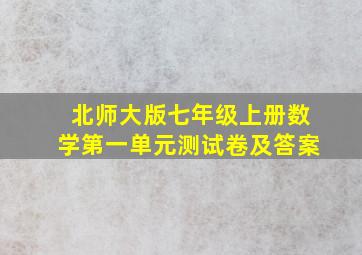 北师大版七年级上册数学第一单元测试卷及答案